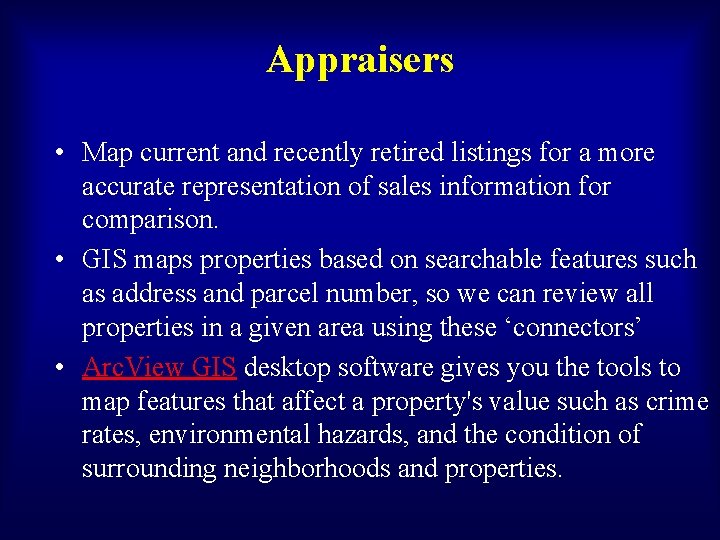 Appraisers

• Map current and recently retired listings for a more accurate representation of sales information for comparison.

• GIS maps properties based on searchable features such as address and parcel number, so we can review all properties in a given area using these ‘connectors’

• ArcView GIS desktop software gives you the tools to map features that affect a property's value such as crime rates, environmental hazards, and the condition of surrounding neighborhoods and properties.